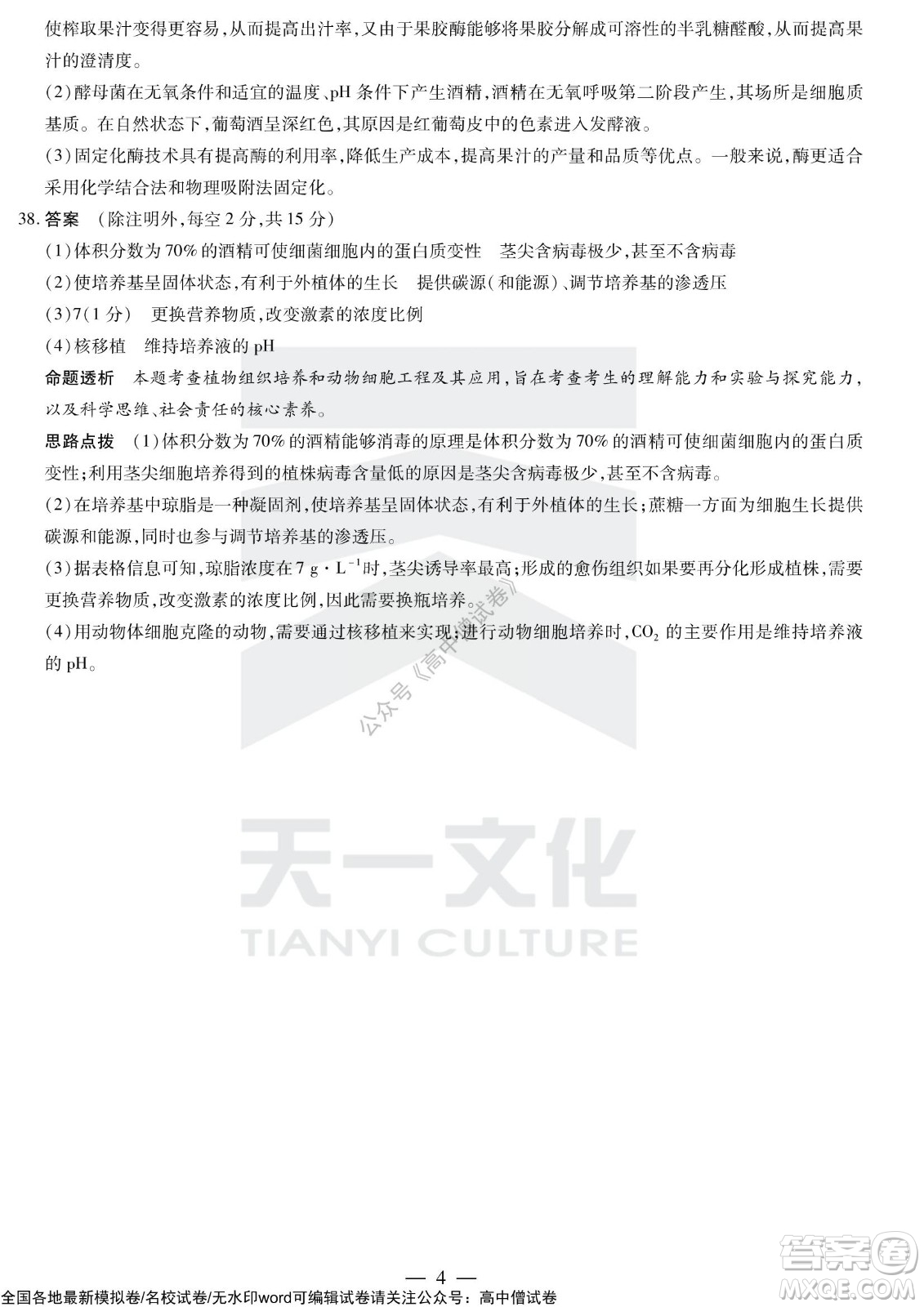 使榨取果汁变得更容易，从而提高出汁率，又由于果胶酶能够将果胶分解成可溶性的半乳糖醛酸，从而提高果汁的澄清度。

(2)酵母菌在无氧条件和适宜的温度、pH 条件下产生酒精，酒精在无氧呼吸第二阶段产生，其场所是细胞质基质。在自然状态下，葡萄酒呈深红色，其原因是红葡萄皮中的色素进入发酵液。

(3)固定化酶技术具有提高酶的利用率，降低生产成本，提高果汁的产量和品质等优点。一般来说，酶更适合采用化学结合法和物理吸附法固定化。

38. 答案 （除注明外，每空 2 分，共 15 分）

(1)体积分数为 70% 的酒精可使细菌细胞内的蛋白质变性　茎尖含病毒极少，甚至不含病毒

(2)使培养基呈固体状态，有利于外植体的生长　提供碳源（和能源）、调节培养基的渗透压

(3)7(1 分)　更换营养物质，改变激素的浓度比例

(4)核移植　维持培养液的 pH

命题透析　本题考查植物组织培养和动物细胞工程及其应用，旨在考查考生的理解能力和实验与探究能力，以及科学思维、社会责任的核心素养。

思路点拨　(1)体积分数为 70% 的酒精能够消毒的原理是体积分数为 70% 的酒精可使细菌细胞内的蛋白质变性；利用茎尖细胞培养得到的植株病毒含量低的原因是茎尖含病毒极少，甚至不含病毒。

(2)在培养基中琼脂是一种凝固剂，使培养基呈固体状态，有利于外植体的生长；蔗糖一方面为细胞生长提供碳源和能源，同时也参与调节培养基的渗透压。

(3)据表格信息可知，琼脂浓度在 $7\ g \cdot L^{-1}$时，茎尖诱导率最高；形成的愈伤组织如果要再分化形成植株，需要更换营养物质，改变激素的浓度比例，因此需要换瓶培养。

(4)用动物体细胞克隆的动物，需要通过核移植来实现；进行动物细胞培养时，$CO_2$ 的主要作用是维持培养液的 pH。

公众号《高中僧试卷》

天一文化
TIANYI CULTURE

— 4 —

全国各地最新模拟卷/名校试卷/无水印word可编辑试卷请关注公众号：高中僧试卷

答案圈 MXQE.COM